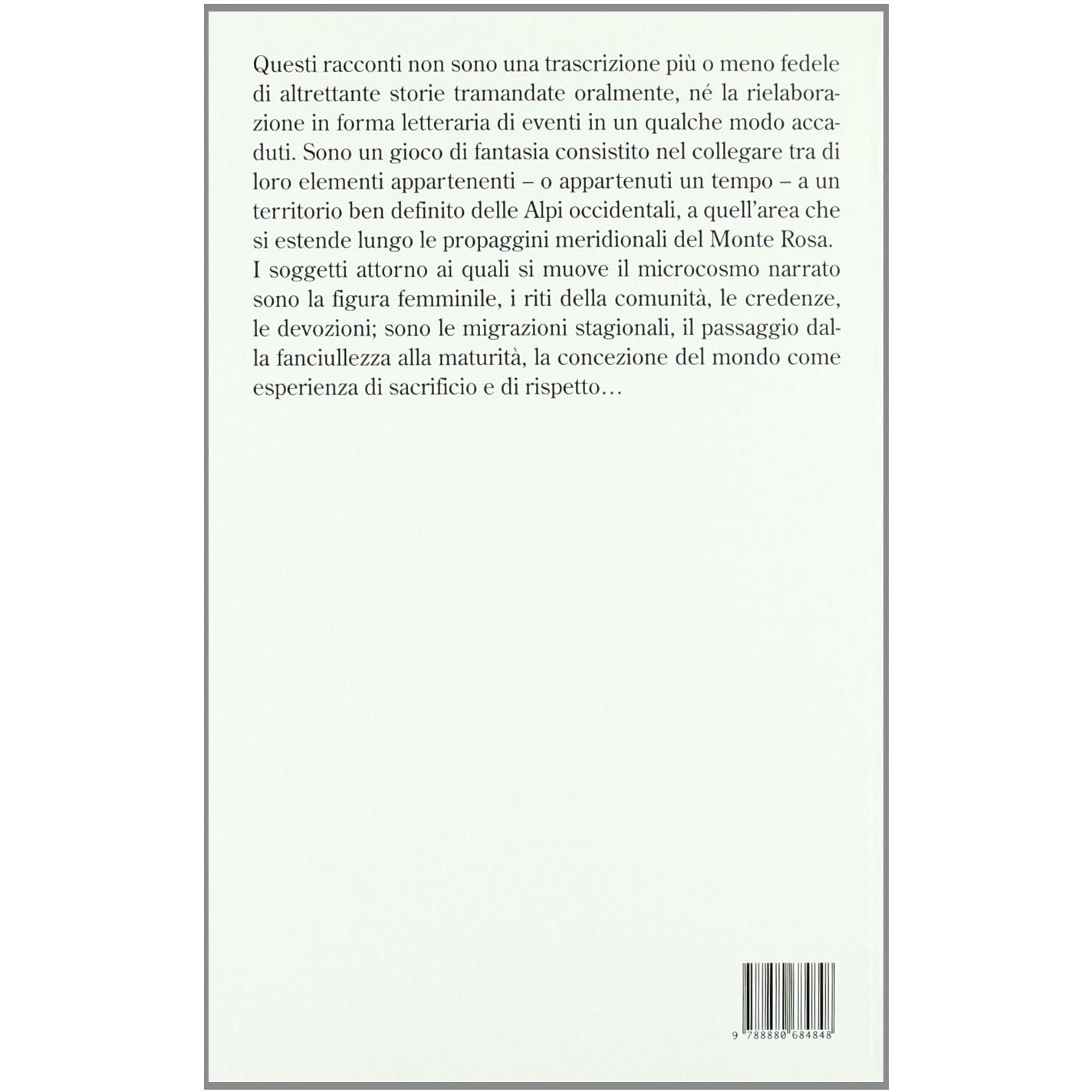 Questi racconti non sono una trascrizione più o meno fedele di altrettante storie tramandate oralmente, né la rielaborazione in forma letteraria di eventi in un qualche modo accaduti. Sono un gioco di fantasia consistito nel collegare tra di loro elementi appartenenti – o appartenuti un tempo – a un territorio ben definito delle Alpi occidentali, a quell'area che si estende lungo le propaggini meridionali del Monte Rosa. I soggetti attorno ai quali si muove il microcosmo narrato sono la figura femminile, i riti della comunità, le credenze, le devozioni; sono le migrazioni stagionali, il passaggio dalla fanciullezza alla maturità, la concezione del mondo come esperienza di sacrificio e di rispetto…

9 788880 684848